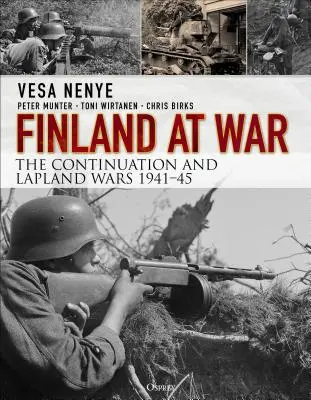 VESA NENYE

PETER MUNTER · TONI WIRTANEN · CHRIS BIRKS

FINLAND AT WAR

THE CONTINUATION AND LAPLAND WARS 1941–45

OSPREY